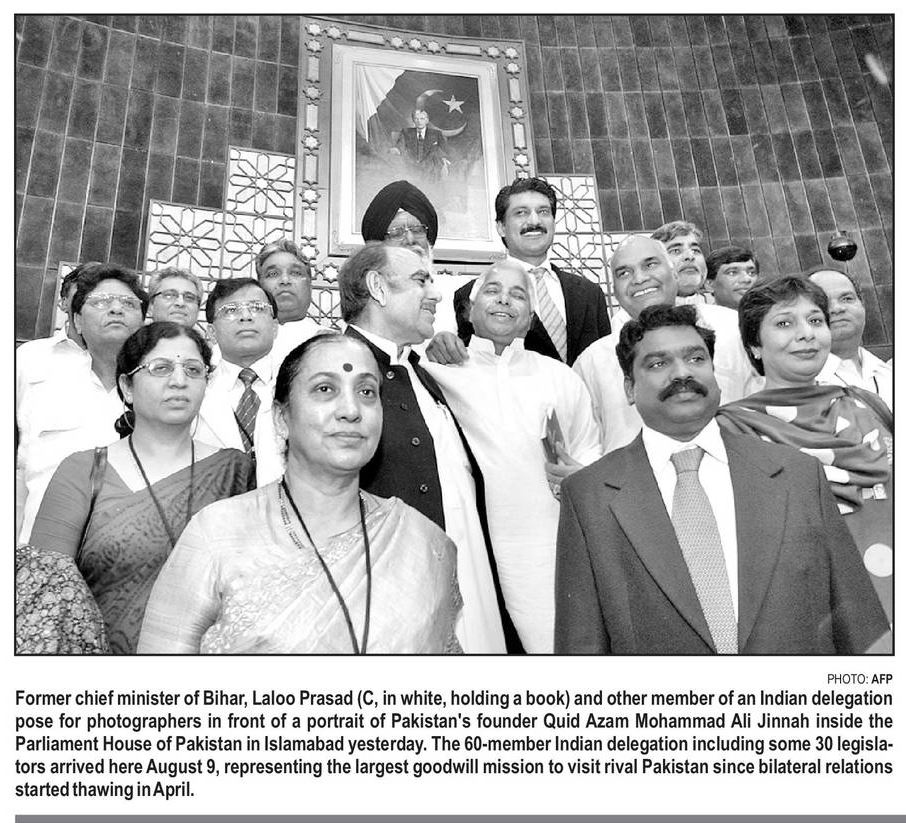 PHOTO: AFP

Former chief minister of Bihar, Laloo Prasad (C, in white, holding a book) and other member of an Indian delegation pose for photographers in front of a portrait of Pakistan's founder Quid Azam Mohammad Ali Jinnah inside the Parliament House of Pakistan in Islamabad yesterday. The 60-member Indian delegation including some 30 legislators arrived here August 9, representing the largest goodwill mission to visit rival Pakistan since bilateral relations started thawing in April.